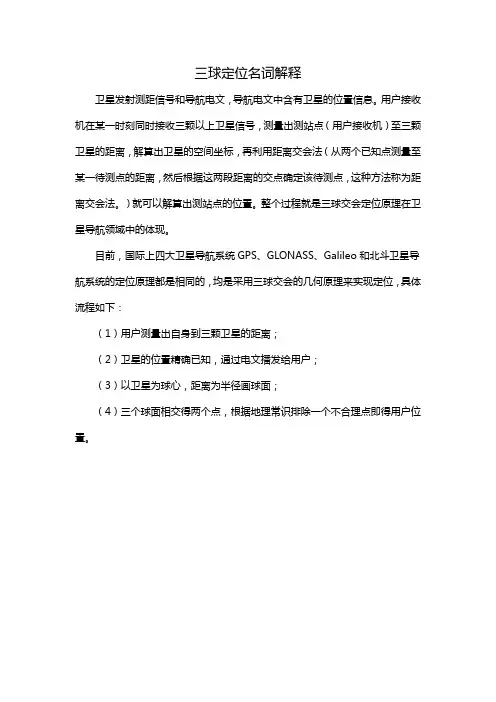 三球定位名词解释

卫星发射测距信号和导航电文，导航电文中含有卫星的位置信息。用户接收机在某一时刻同时接收三颗以上卫星信号，测量出测站点（用户接收机）至三颗卫星的距离，解算出卫星的空间坐标，再利用距离交会法（从两个已知点测量至某一待测点的距离，然后根据这两段距离的交点确定该待测点，这种方法称为距离交会法。）就可以解算出测站点的位置。整个过程就是三球交会定位原理在卫星导航领域中的体现。

目前，国际上四大卫星导航系统 GPS、GLONASS、Galileo 和北斗卫星导航系统的定位原理都是相同的，均是采用三球交会的几何原理来实现定位，具体流程如下：

（1）用户测量出自身到三颗卫星的距离；

（2）卫星的位置精确已知，通过电文播发给用户；

（3）以卫星为球心，距离为半径画球面；

（4）三个球面相交得两个点，根据地理常识排除一个不合理点即得用户位置。